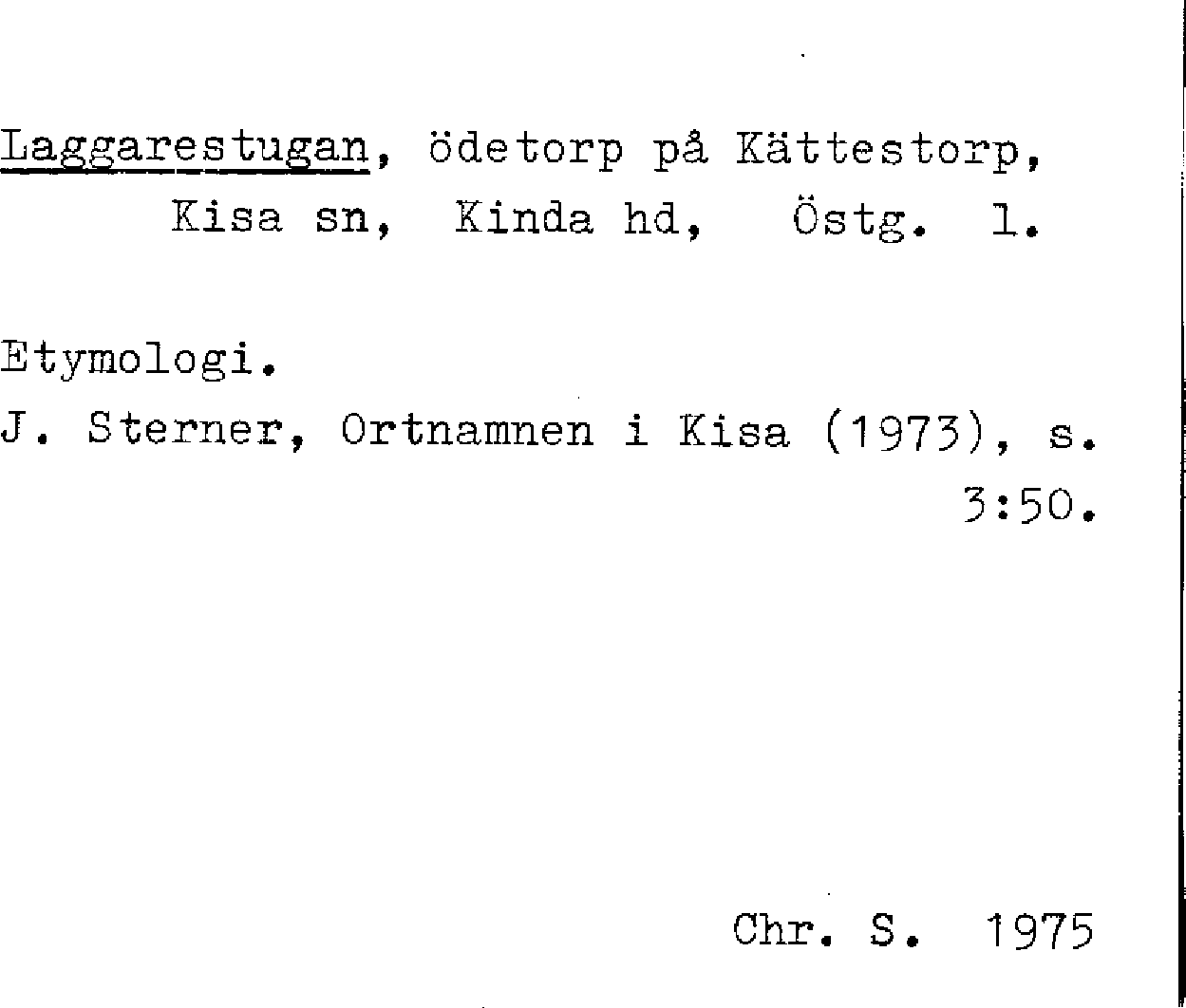 Laggarestugan, ödetorp på Kättestorp, Kisa sn, Kinda hd, Östg. l.

Etymologi.

J. Sterner, Ortnamnen i Kisa (1973), s. 3:50.

Chr. S. 1975